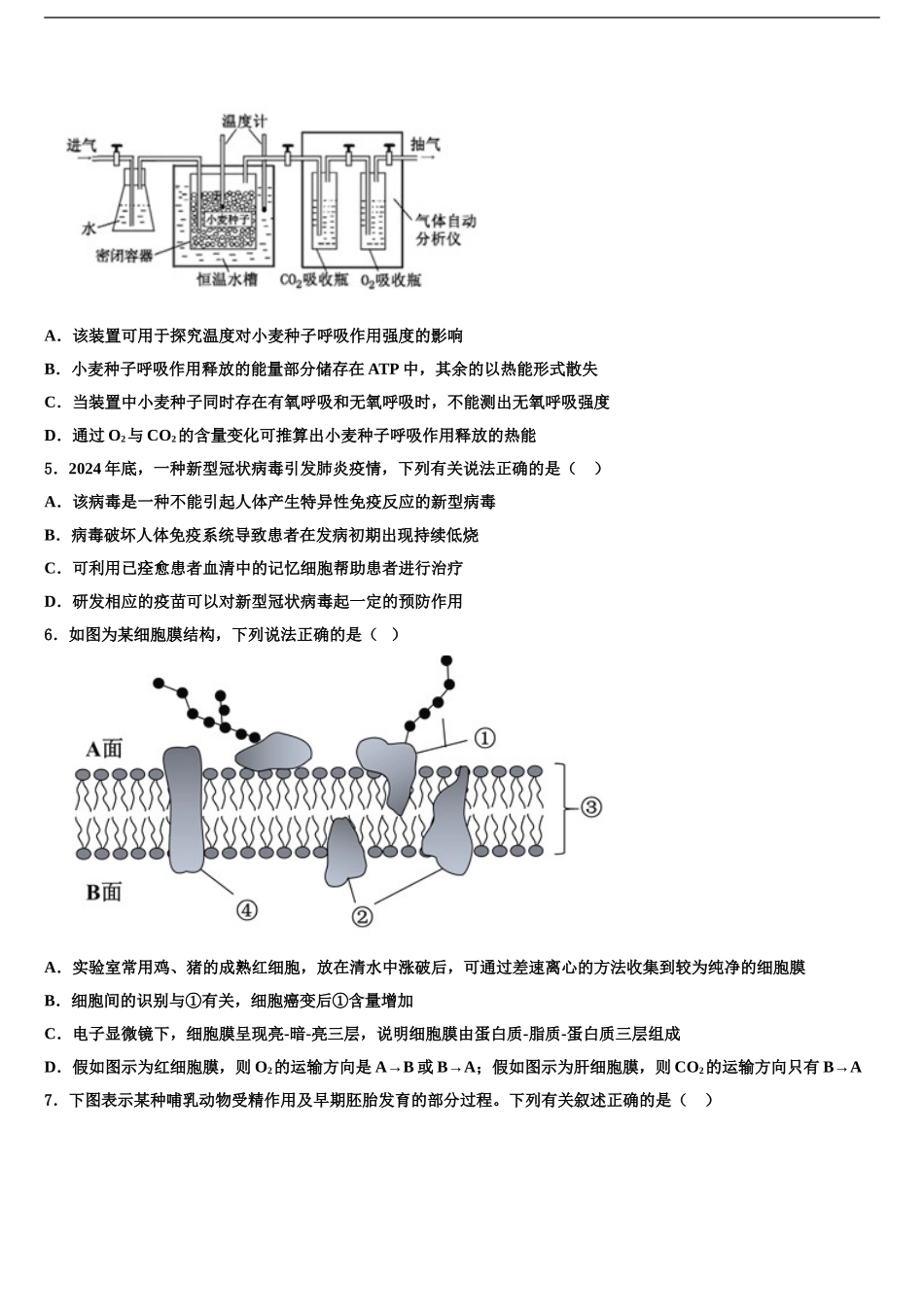 温度计

进气

抽气

水

小麦种子

气体自动分析仪

密闭容器

恒温水槽

$CO_2$吸收瓶

$O_2$吸收瓶

A．该装置可用于探究温度对小麦种子呼吸作用强度的影响

B．小麦种子呼吸作用释放的能量部分储存在 ATP 中，其余的以热能形式散失

C．当装置中小麦种子同时存在有氧呼吸和无氧呼吸时，不能测出无氧呼吸强度

D．通过 $O_2$ 与 $CO_2$ 的含量变化可推算出小麦种子呼吸作用释放的热能

5．2024 年底，一种新型冠状病毒引发肺炎疫情，下列有关说法正确的是（　）

A．该病毒是一种不能引起人体产生特异性免疫反应的新型病毒

B．病毒破坏人体免疫系统导致患者在发病初期出现持续低烧

C．可利用已痊愈患者血清中的记忆细胞帮助患者进行治疗

D．研发相应的疫苗可以对新型冠状病毒起一定的预防作用

6．如图为某细胞膜结构，下列说法正确的是（　）

A面

①

③

B面

④

②

A．实验室常用鸡、猪的成熟红细胞，放在清水中涨破后，可通过差速离心的方法收集到较为纯净的细胞膜

B．细胞间的识别与①有关，细胞癌变后①含量增加

C．电子显微镜下，细胞膜呈现亮-暗-亮三层，说明细胞膜由蛋白质-脂质-蛋白质三层组成

D．假如图示为红细胞膜，则 $O_2$ 的运输方向是 A→B 或 B→A；假如图示为肝细胞膜，则 $CO_2$ 的运输方向只有 B→A

7．下图表示某种哺乳动物受精作用及早期胚胎发育的部分过程。下列有关叙述正确的是（　）